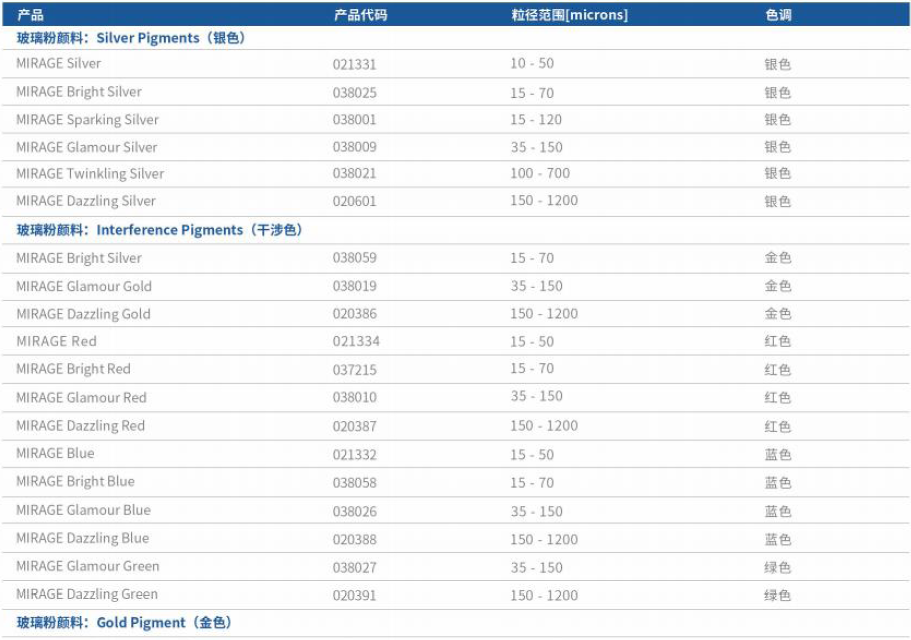 | 产品 | 产品代码 | 粒径范围[microns] | 色调 |
|---|---|---|---|
| 玻璃粉颜料：Silver Pigments（银色） | | | |
| MIRAGE Silver | 021331 | 10 - 50 | 银色 |
| MIRAGE Bright Silver | 038025 | 15 - 70 | 银色 |
| MIRAGE Sparking Silver | 038001 | 15 - 120 | 银色 |
| MIRAGE Glamour Silver | 038009 | 35 - 150 | 银色 |
| MIRAGE Twinkling Silver | 038021 | 100 - 700 | 银色 |
| MIRAGE Dazzling Silver | 020601 | 150 - 1200 | 银色 |
| 玻璃粉颜料：Interference Pigments（干涉色） | | | |
| MIRAGE Bright Silver | 038059 | 15 - 70 | 金色 |
| MIRAGE Glamour Gold | 038019 | 35 - 150 | 金色 |
| MIRAGE Dazzling Gold | 020386 | 150 - 1200 | 金色 |
| MIRAGE Red | 021334 | 15 - 50 | 红色 |
| MIRAGE Bright Red | 037215 | 15 - 70 | 红色 |
| MIRAGE Glamour Red | 038010 | 35 - 150 | 红色 |
| MIRAGE Dazzling Red | 020387 | 150 - 1200 | 红色 |
| MIRAGE Blue | 021332 | 15 - 50 | 蓝色 |
| MIRAGE Bright Blue | 038058 | 15 - 70 | 蓝色 |
| MIRAGE Glamour Blue | 038026 | 35 - 150 | 蓝色 |
| MIRAGE Dazzling Blue | 020388 | 150 - 1200 | 蓝色 |
| MIRAGE Glamour Green | 038027 | 35 - 150 | 绿色 |
| MIRAGE Dazzling Green | 020391 | 150 - 1200 | 绿色 |
| 玻璃粉颜料：Gold Pigment（金色） | | | |